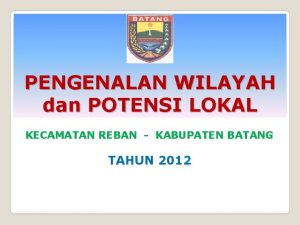 BATANG

PENGENALAN WILAYAH dan POTENSI LOKAL

KECAMATAN REBAN - KABUPATEN BATANG

TAHUN 2012